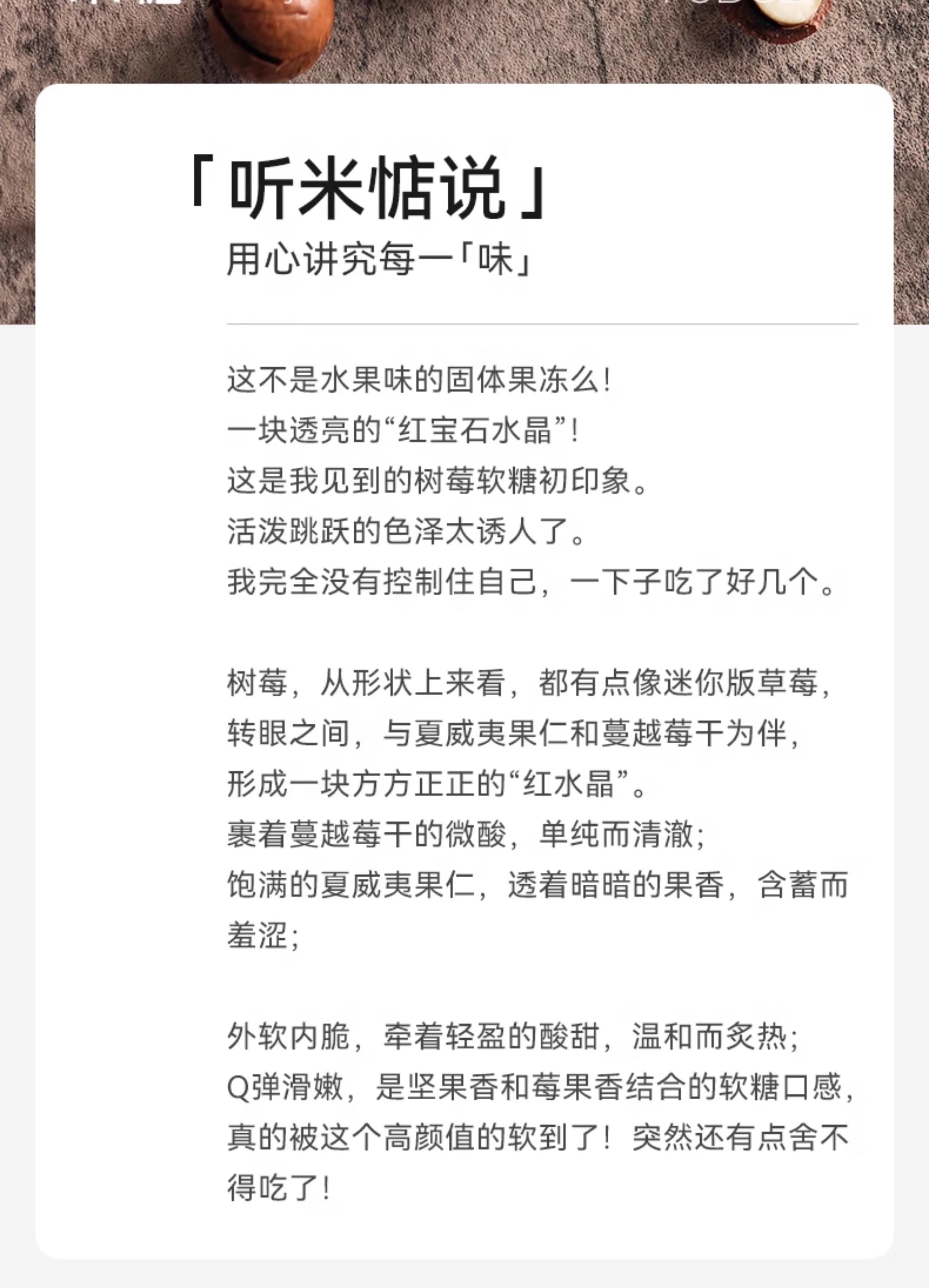 「听米惦说」
用心讲究每一「味」

这不是水果味的固体果冻么！
一块透亮的“红宝石水晶”！
这是我见到的树莓软糖初印象。
活泼跳跃的色泽太诱人了。
我完全没有控制住自己，一下子吃了好几个。

树莓，从形状上来看，都有点像迷你版草莓，
转眼之间，与夏威夷果仁和蔓越莓干为伴，
形成一块方方正正的“红水晶”。
裹着蔓越莓干的微酸，单纯而清澈；
饱满的夏威夷果仁，透着暗暗的果香，含蓄而羞涩；

外软内脆，牵着轻盈的酸甜，温和而炙热；
Q弹滑嫩，是坚果香和莓果香结合的软糖口感，
真的被这个高颜值的软到了！突然还有点舍不得吃了！